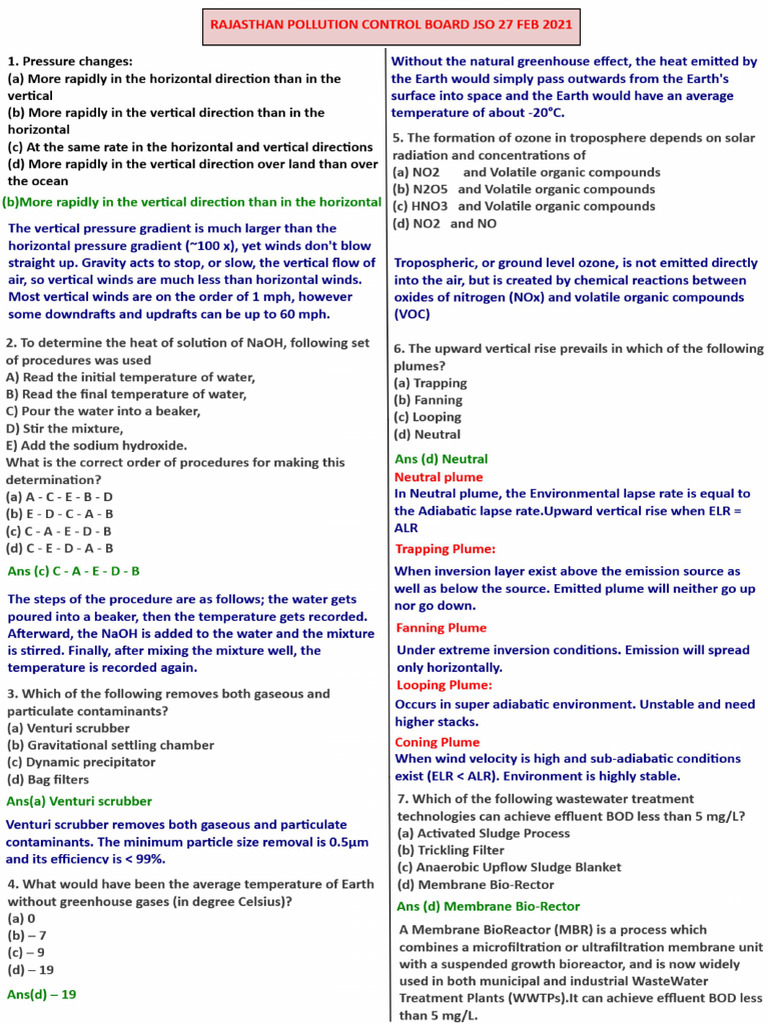 RAJASTHAN POLLUTION CONTROL BOARD JSO 27 FEB 2021

1. Pressure changes:
(a) More rapidly in the horizontal direction than in the vertical
(b) More rapidly in the vertical direction than in the horizontal
(c) At the same rate in the horizontal and vertical directions
(d) More rapidly in the vertical direction over land than over the ocean

(b)More rapidly in the vertical direction than in the horizontal

The vertical pressure gradient is much larger than the horizontal pressure gradient (~100 x), yet winds don't blow straight up. Gravity acts to stop, or slow, the vertical flow of air, so vertical winds are much less than horizontal winds. Most vertical winds are on the order of 1 mph, however some downdrafts and updrafts can be up to 60 mph.

2. To determine the heat of solution of NaOH, following set of procedures was used
A) Read the initial temperature of water,
B) Read the final temperature of water,
C) Pour the water into a beaker,
D) Stir the mixture,
E) Add the sodium hydroxide.
What is the correct order of procedures for making this determination?
(a) A - C - E - B - D
(b) E - D - C - A - B
(c) C - A - E - D - B
(d) C - E - D - A - B

Ans (c) C - A - E - D - B

The steps of the procedure are as follows; the water gets poured into a beaker, then the temperature gets recorded. Afterward, the NaOH is added to the water and the mixture is stirred. Finally, after mixing the mixture well, the temperature is recorded again.

3. Which of the following removes both gaseous and particulate contaminants?
(a) Venturi scrubber
(b) Gravitational settling chamber
(c) Dynamic precipitator
(d) Bag filters

Ans(a) Venturi scrubber

Venturi scrubber removes both gaseous and particulate contaminants. The minimum particle size removal is 0.5μm and its efficiency is < 99%.

4. What would have been the average temperature of Earth without greenhouse gases (in degree Celsius)?
(a) 0
(b) – 7
(c) – 9
(d) – 19

Ans(d) – 19

Without the natural greenhouse effect, the heat emitted by the Earth would simply pass outwards from the Earth's surface into space and the Earth would have an average temperature of about -20°C.

5. The formation of ozone in troposphere depends on solar radiation and concentrations of
(a) NO2 and Volatile organic compounds
(b) N2O5 and Volatile organic compounds
(c) HNO3 and Volatile organic compounds
(d) NO2 and NO

Tropospheric, or ground level ozone, is not emitted directly into the air, but is created by chemical reactions between oxides of nitrogen (NOx) and volatile organic compounds (VOC)

6. The upward vertical rise prevails in which of the following plumes?
(a) Trapping
(b) Fanning
(c) Looping
(d) Neutral

Ans (d) Neutral

Neutral plume
In Neutral plume, the Environmental lapse rate is equal to the Adiabatic lapse rate.Upward vertical rise when ELR = ALR

Trapping Plume:
When inversion layer exist above the emission source as well as below the source. Emitted plume will neither go up nor go down.

Fanning Plume
Under extreme inversion conditions. Emission will spread only horizontally.

Looping Plume:
Occurs in super adiabatic environment. Unstable and need higher stacks.

Coning Plume
When wind velocity is high and sub-adiabatic conditions exist (ELR < ALR). Environment is highly stable.

7. Which of the following wastewater treatment technologies can achieve effluent BOD less than 5 mg/L?
(a) Activated Sludge Process
(b) Trickling Filter
(c) Anaerobic Upflow Sludge Blanket
(d) Membrane Bio-Rector

Ans (d) Membrane Bio-Rector

A Membrane BioReactor (MBR) is a process which combines a microfiltration or ultrafiltration membrane unit with a suspended growth bioreactor, and is now widely used in both municipal and industrial WasteWater Treatment Plants (WWTPs).It can achieve effluent BOD less than 5 mg/L.